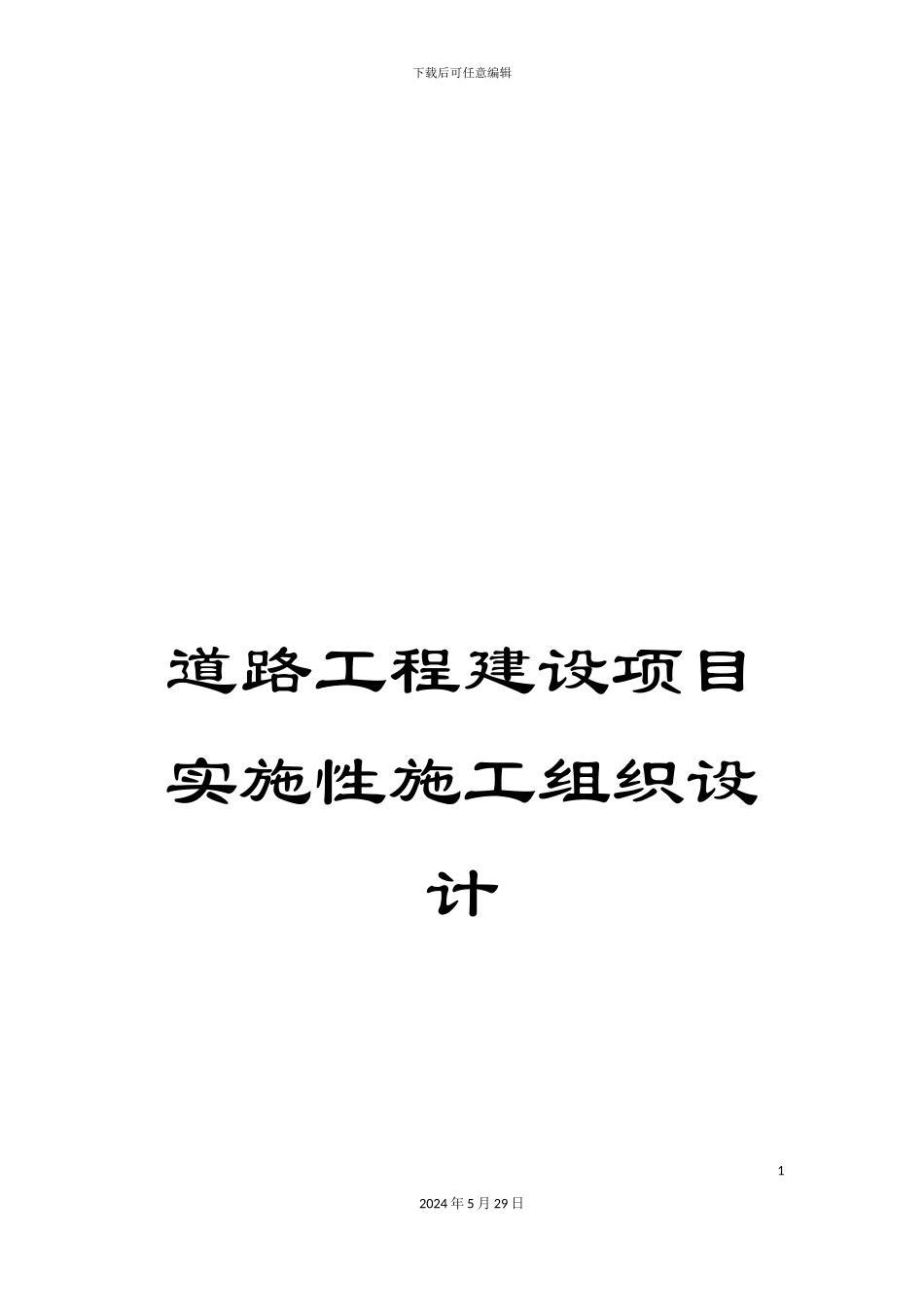 下载后可任意编辑

道路工程建设项目实施性施工组织设计

1

2024年5月29日